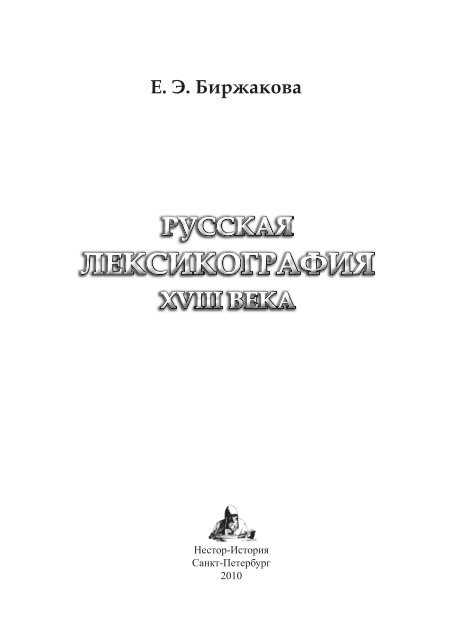 Е. Э. Биржакова

РУССКАЯ ЛЕКСИКОГРАФИЯ XVIII ВЕКА

Нестор-История
Санкт-Петербург
2010